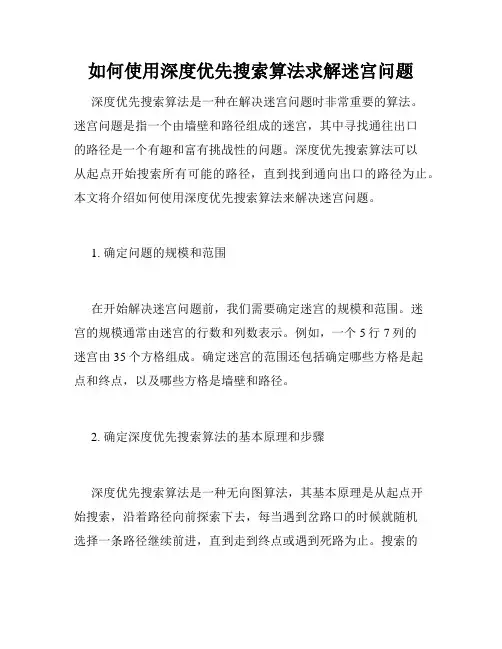 如何使用深度优先搜索算法求解迷宫问题

深度优先搜索算法是一种在解决迷宫问题时非常重要的算法。迷宫问题是指一个由墙壁和路径组成的迷宫，其中寻找通往出口的路径是一个有趣和富有挑战性的问题。深度优先搜索算法可以从起点开始搜索所有可能的路径，直到找到通向出口的路径为止。本文将介绍如何使用深度优先搜索算法来解决迷宫问题。

1. 确定问题的规模和范围

在开始解决迷宫问题前，我们需要确定迷宫的规模和范围。迷宫的规模通常由迷宫的行数和列数表示。例如，一个 5 行 7 列的迷宫由 35 个方格组成。确定迷宫的范围还包括确定哪些方格是起点和终点，以及哪些方格是墙壁和路径。

2. 确定深度优先搜索算法的基本原理和步骤

深度优先搜索算法是一种无向图算法，其基本原理是从起点开始搜索，沿着路径向前探索下去，每当遇到岔路口的时候就随机选择一条路径继续前进，直到走到终点或遇到死路为止。搜索的